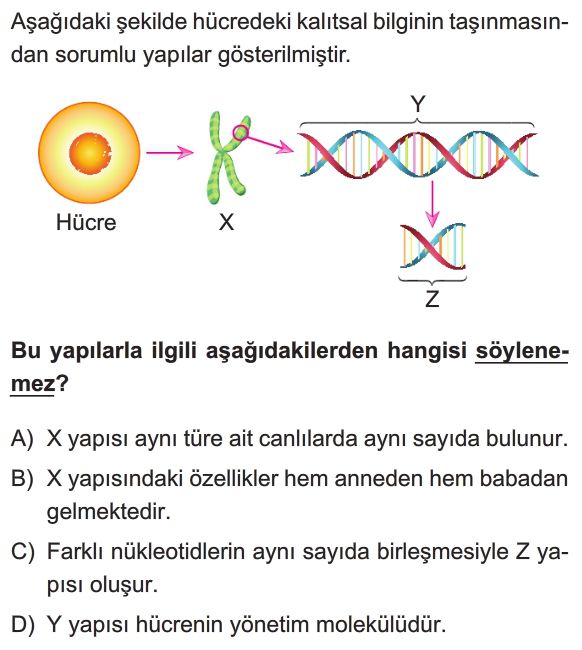 Aşağıdaki şekilde hücredeki kalıtsal bilginin taşınmasından sorumlu yapılar gösterilmiştir.

Y

Hücre

X

Z

Bu yapılarla ilgili aşağıdakilerden hangisi söylenemez?

A) X yapısı aynı türe ait canlılarda aynı sayıda bulunur.

B) X yapısındaki özellikler hem anneden hem babadan gelmektedir.

C) Farklı nükleotidlerin aynı sayıda birleşmesiyle Z yapısı oluşur.

D) Y yapısı hücrenin yönetim molekülüdür.